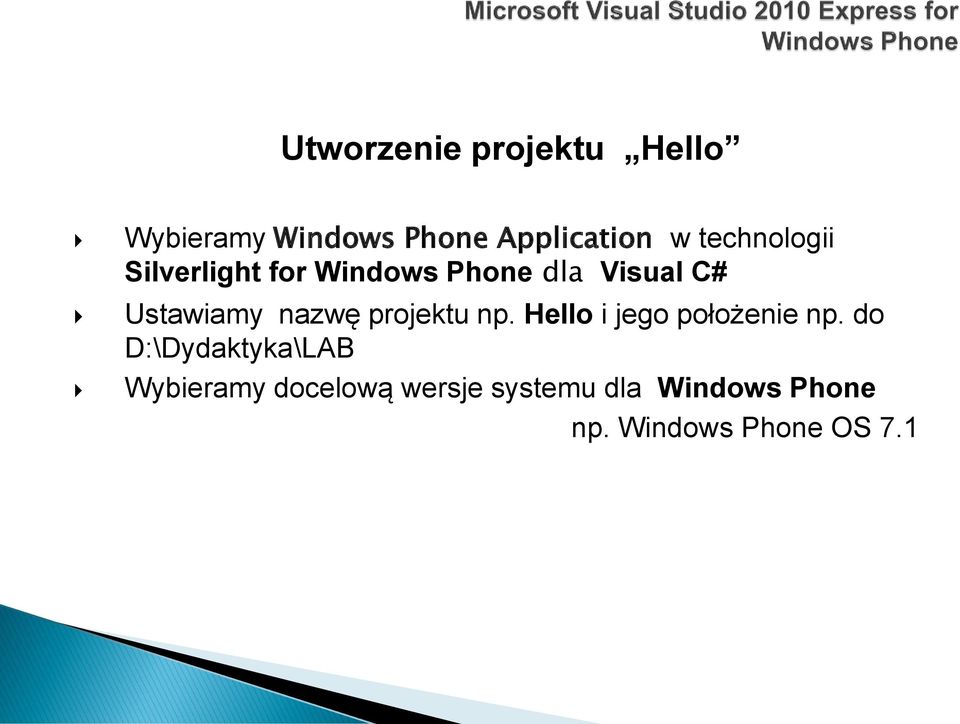 Microsoft Visual Studio 2010 Express for Windows Phone

Utworzenie projektu „Hello”

Wybieramy Windows Phone Application w technologii Silverlight for Windows Phone dla Visual C#

Ustawiamy nazwę projektu np. Hello i jego położenie np. do D:\Dydaktyka\LAB

Wybieramy docelową wersje systemu dla Windows Phone np. Windows Phone OS 7.1